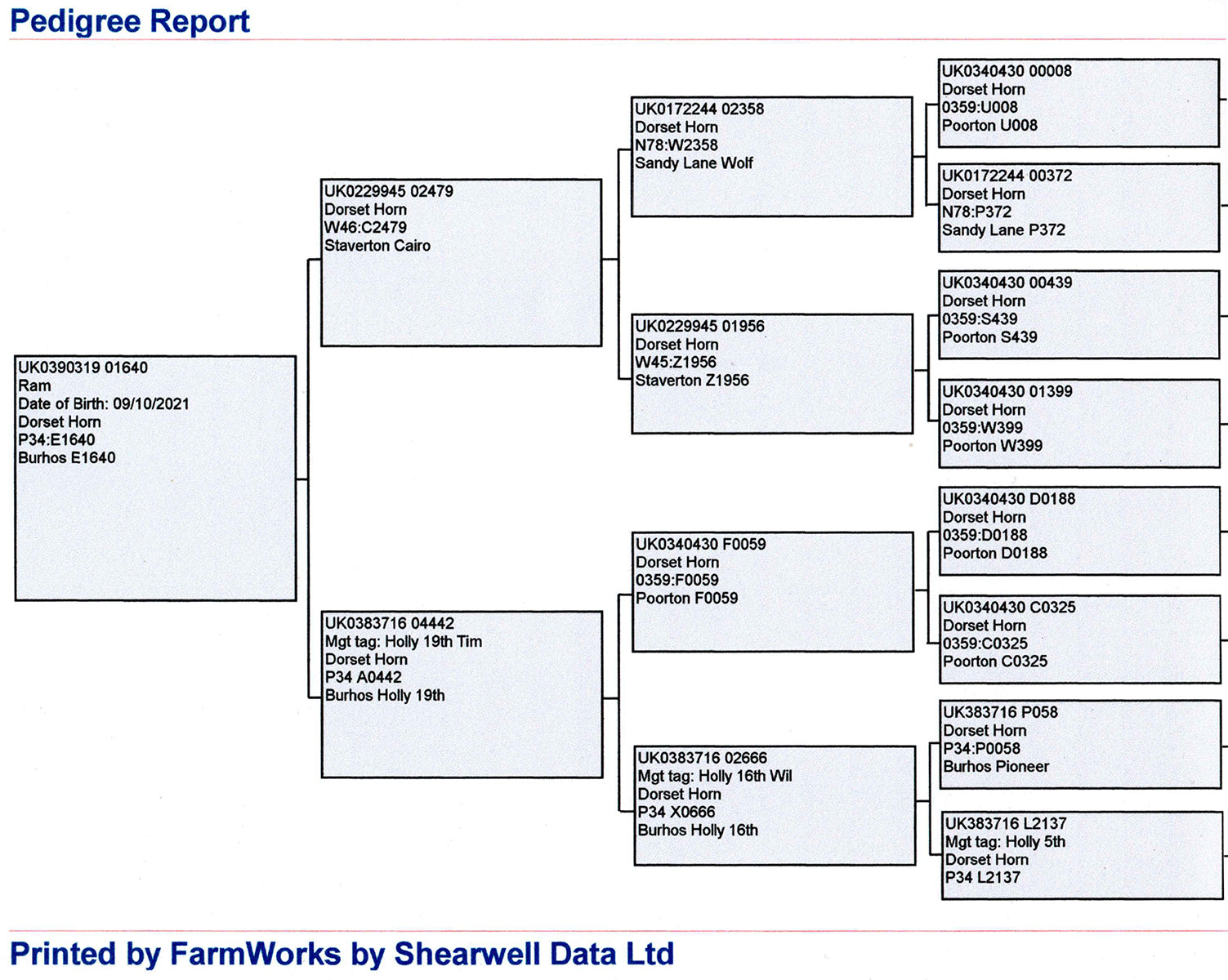 Pedigree Report

UK0390319 01640
Ram
Date of Birth: 09/10/2021
Dorset Horn
P34:E1640
Burhos E1640

UK0229945 02479
Dorset Horn
W46:C2479
Staverton Cairo

UK0383716 04442
Mgt tag: Holly 19th Tim
Dorset Horn
P34 A0442
Burhos Holly 19th

UK0172244 02358
Dorset Horn
N78:W2358
Sandy Lane Wolf

UK0229945 01956
Dorset Horn
W45:Z1956
Staverton Z1956

UK0340430 F0059
Dorset Horn
0359:F0059
Poorton F0059

UK0383716 02666
Mgt tag: Holly 16th Wil
Dorset Horn
P34 X0666
Burhos Holly 16th

UK0340430 00008
Dorset Horn
0359:U008
Poorton U008

UK0172244 00372
Dorset Horn
N78:P372
Sandy Lane P372

UK0340430 00439
Dorset Horn
0359:S439
Poorton S439

UK0340430 01399
Dorset Horn
0359:W399
Poorton W399

UK0340430 D0188
Dorset Horn
0359:D0188
Poorton D0188

UK0340430 C0325
Dorset Horn
0359:C0325
Poorton C0325

UK383716 P058
Dorset Horn
P34:P0058
Burhos Pioneer

UK383716 L2137
Mgt tag: Holly 5th
Dorset Horn
P34 L2137

Printed by FarmWorks by Shearwell Data Ltd